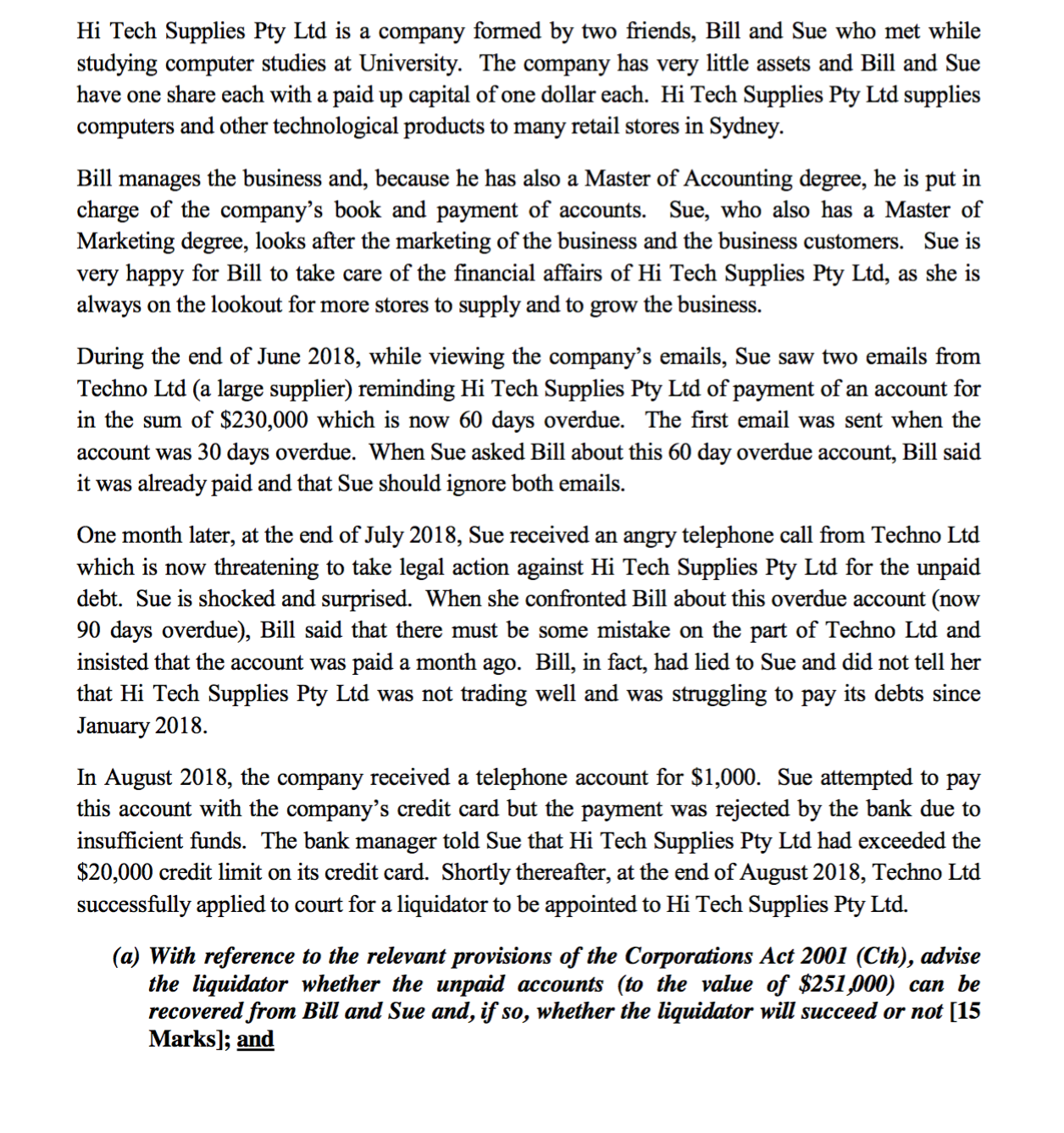 Hi Tech Supplies Pty Ltd is a company formed by two friends, Bill and Sue who met while studying computer studies at University. The company has very little assets and Bill and Sue have one share each with a paid up capital of one dollar each. Hi Tech Supplies Pty Ltd supplies computers and other technological products to many retail stores in Sydney.

Bill manages the business and, because he has also a Master of Accounting degree, he is put in charge of the company's book and payment of accounts. Sue, who also has a Master of Marketing degree, looks after the marketing of the business and the business customers. Sue is very happy for Bill to take care of the financial affairs of Hi Tech Supplies Pty Ltd, as she is always on the lookout for more stores to supply and to grow the business.

During the end of June 2018, while viewing the company's emails, Sue saw two emails from Techno Ltd (a large supplier) reminding Hi Tech Supplies Pty Ltd of payment of an account for in the sum of \$230,000 which is now 60 days overdue. The first email was sent when the account was 30 days overdue. When Sue asked Bill about this 60 day overdue account, Bill said it was already paid and that Sue should ignore both emails.

One month later, at the end of July 2018, Sue received an angry telephone call from Techno Ltd which is now threatening to take legal action against Hi Tech Supplies Pty Ltd for the unpaid debt. Sue is shocked and surprised. When she confronted Bill about this overdue account (now 90 days overdue), Bill said that there must be some mistake on the part of Techno Ltd and insisted that the account was paid a month ago. Bill, in fact, had lied to Sue and did not tell her that Hi Tech Supplies Pty Ltd was not trading well and was struggling to pay its debts since January 2018.

In August 2018, the company received a telephone account for \$1,000. Sue attempted to pay this account with the company's credit card but the payment was rejected by the bank due to insufficient funds. The bank manager told Sue that Hi Tech Supplies Pty Ltd had exceeded the \$20,000 credit limit on its credit card. Shortly thereafter, at the end of August 2018, Techno Ltd successfully applied to court for a liquidator to be appointed to Hi Tech Supplies Pty Ltd.

(a) With reference to the relevant provisions of the Corporations Act 2001 (Cth), advise the liquidator whether the unpaid accounts (to the value of \$251,000) can be recovered from Bill and Sue and, if so, whether the liquidator will succeed or not [15 Marks]; and